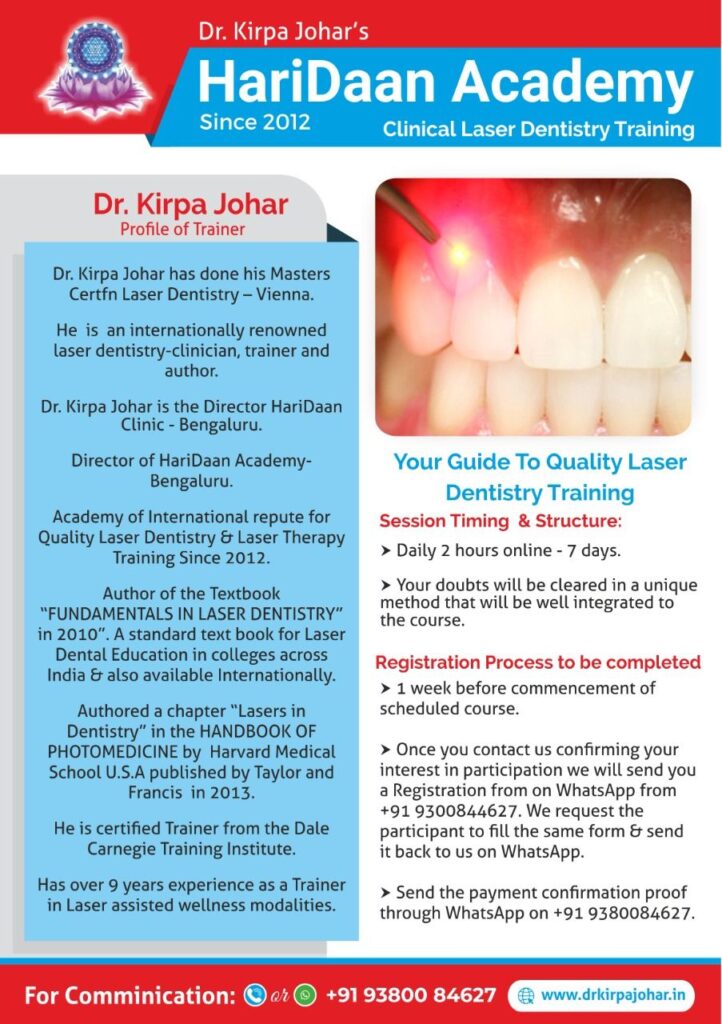 Dr. Kirpa Johar's
HariDaan Academy
Since 2012
Clinical Laser Dentistry Training

Dr. Kirpa Johar
Profile of Trainer

Dr. Kirpa Johar has done his Masters Certfn Laser Dentistry – Vienna.

He is an internationally renowned laser dentistry-clinician, trainer and author.

Dr. Kirpa Johar is the Director HariDaan Clinic - Bengaluru.

Director of HariDaan Academy-Bengaluru.

Academy of International repute for Quality Laser Dentistry & Laser Therapy Training Since 2012.

Author of the Textbook "FUNDAMENTALS IN LASER DENTISTRY" in 2010". A standard text book for Laser Dental Education in colleges across India & also available Internationally.

Authored a chapter "Lasers in Dentistry" in the HANDBOOK OF PHOTOMEDICINE by Harvard Medical School U.S.A published by Taylor and Francis in 2013.

He is certified Trainer from the Dale Carnegie Training Institute.

Has over 9 years experience as a Trainer in Laser assisted wellness modalities.

Your Guide To Quality Laser Dentistry Training

Session Timing & Structure:

➤ Daily 2 hours online - 7 days.

➤ Your doubts will be cleared in a unique method that will be well integrated to the course.

Registration Process to be completed

➤ 1 week before commencement of scheduled course.

➤ Once you contact us confirming your interest in participation we will send you a Registration from on WhatsApp from +91 9300844627. We request the participant to fill the same form & send it back to us on WhatsApp.

➤ Send the payment confirmation proof through WhatsApp on +91 9380084627.

For Comminication: or +91 93800 84627 www.drkirpajohar.in